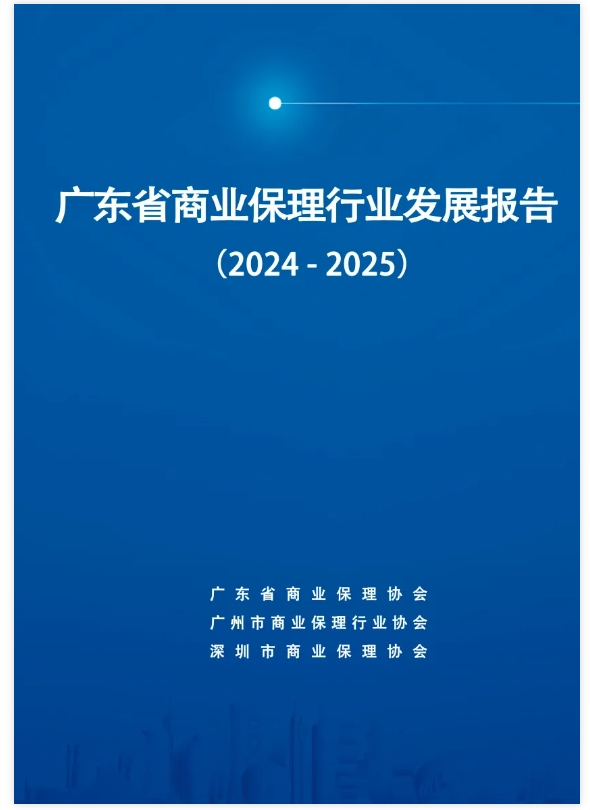 广东省商业保理行业发展报告
（2024 - 2025）

广东省商业保理协会
广州市商业保理行业协会
深圳市商业保理协会